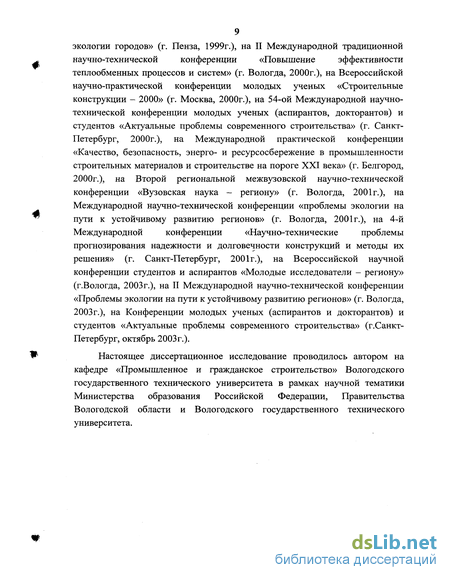 9

экологии городов» (г. Пенза, 1999г.), на II Международной традиционной научно-технической конференции «Повышение эффективности теплообменных процессов и систем» (г. Вологда, 2000г.), на Всероссийской научно-практической конференции молодых ученых «Строительные конструкции – 2000» (г. Москва, 2000г.), на 54-ой Международной научно-технической конференции молодых ученых (аспирантов, докторантов) и студентов «Актуальные проблемы современного строительства» (г. Санкт-Петербург, 2000г.), на Международной практической конференции «Качество, безопасность, энерго- и ресурсосбережение в промышленности строительных материалов и строительстве на пороге XXI века» (г. Белгород, 2000г.), на Второй региональной межвузовской научно-технической конференции «Вузовская наука – региону» (г. Вологда, 2001г.), на Международной научно-технической конференции «проблемы экологии на пути к устойчивому развитию регионов» (г. Вологда, 2001г.), на 4-й Международной конференции «Научно-технические проблемы прогнозирования надежности и долговечности конструкций и методы их решения» (г. Санкт-Петербург, 2001г.), на Всероссийской научной конференции студентов и аспирантов «Молодые исследователи – региону» (г.Вологда, 2003г.), на II Международной научно-технической конференции «Проблемы экологии на пути к устойчивому развитию регионов» (г. Вологда, 2003г.), на Конференции молодых ученых (аспирантов и докторантов) и студентов «Актуальные проблемы современного строительства» (г.Санкт-Петербург, октябрь 2003г.).

Настоящее диссертационное исследование проводилось автором на кафедре «Промышленное и гражданское строительство» Вологодского государственного технического университета в рамках научной тематики Министерства образования Российской Федерации, Правительства Вологодской области и Вологодского государственного технического университета.

dsLib.net
библиотека диссертаций